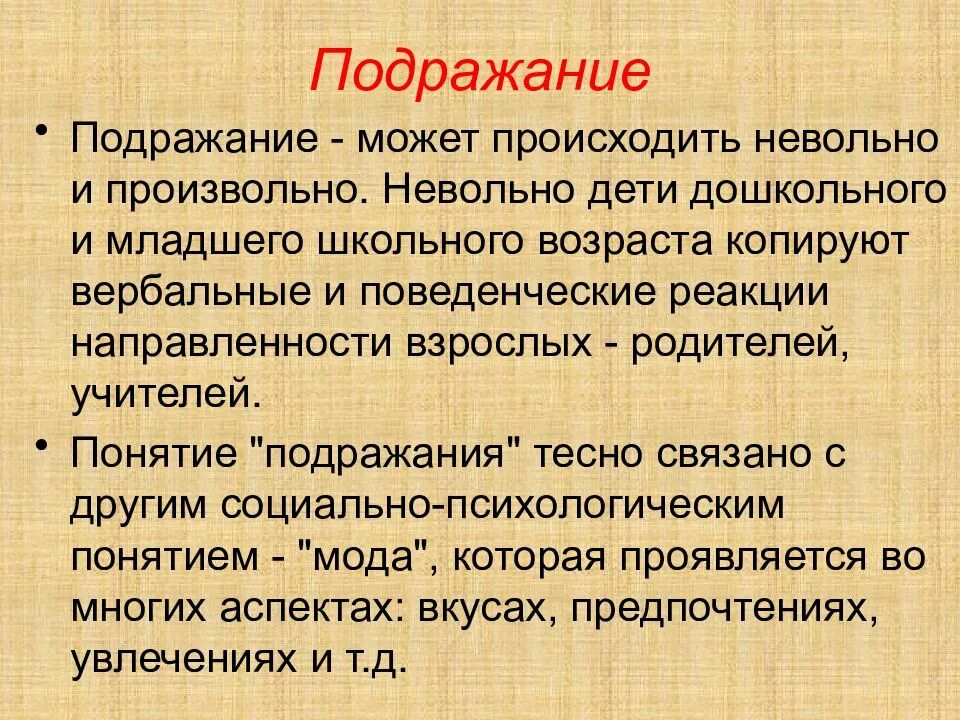 Подражание

• Подражание - может происходить невольно и произвольно. Невольно дети дошкольного и младшего школьного возраста копируют вербальные и поведенческие реакции направленности взрослых - родителей, учителей.

• Понятие "подражания" тесно связано с другим социально-психологическим понятием - "мода", которая проявляется во многих аспектах: вкусах, предпочтениях, увлечениях и т.д.